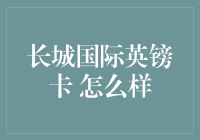 长城国际英镑卡 怎么样